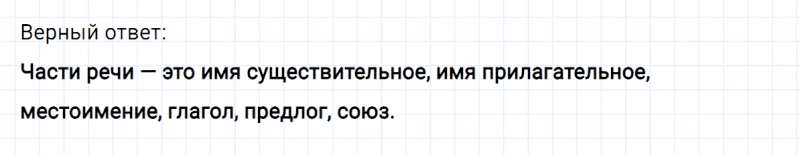 Верный ответ:

Части речи — это имя существительное, имя прилагательное, местоимение, глагол, предлог, союз.